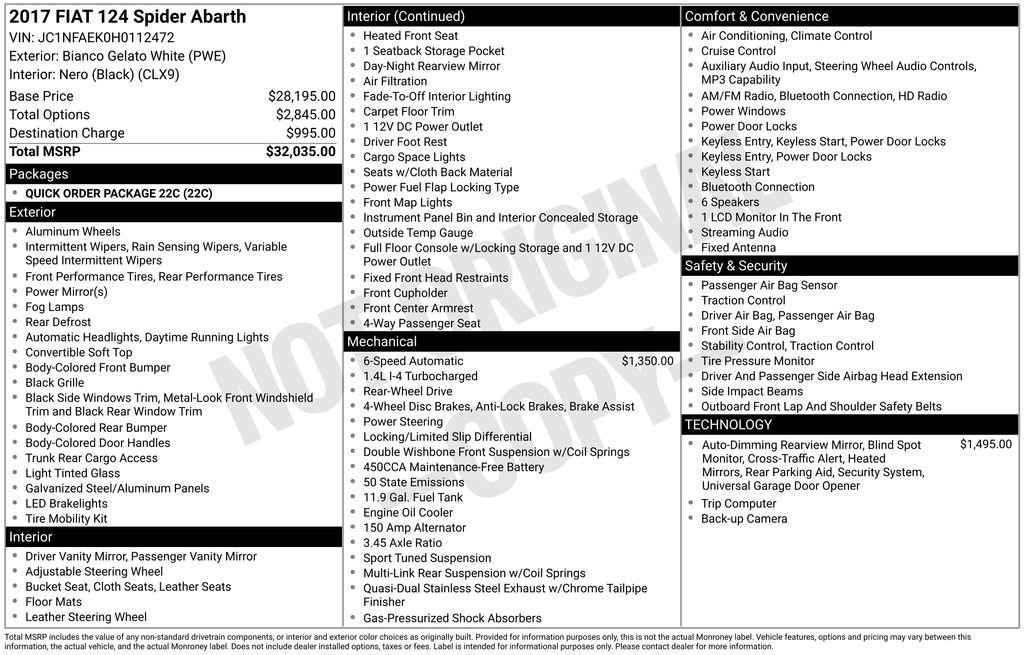 2017 FIAT 124 Spider Abarth
VIN: JC1NFAEK0H0112472
Exterior: Bianco Gelato White (PWE)
Interior: Nero (Black) (CLX9)

| | |
|---|---|
| Base Price | $28,195.00 |
| Total Options | $2,845.00 |
| Destination Charge | $995.00 |
| Total MSRP | $32,035.00 |

Packages
- QUICK ORDER PACKAGE 22C (22C)

Exterior
- Aluminum Wheels
- Intermittent Wipers, Rain Sensing Wipers, Variable Speed Intermittent Wipers
- Front Performance Tires, Rear Performance Tires
- Power Mirror(s)
- Fog Lamps
- Rear Defrost
- Automatic Headlights, Daytime Running Lights
- Convertible Soft Top
- Body-Colored Front Bumper
- Black Grille
- Black Side Windows Trim, Metal-Look Front Windshield Trim and Black Rear Window Trim
- Body-Colored Rear Bumper
- Body-Colored Door Handles
- Trunk Rear Cargo Access
- Light Tinted Glass
- Galvanized Steel/Aluminum Panels
- LED Brakelights
- Tire Mobility Kit

Interior
- Driver Vanity Mirror, Passenger Vanity Mirror
- Adjustable Steering Wheel
- Bucket Seat, Cloth Seats, Leather Seats
- Floor Mats
- Leather Steering Wheel

Interior (Continued)
- Heated Front Seat
- 1 Seatback Storage Pocket
- Day-Night Rearview Mirror
- Air Filtration
- Fade-To-Off Interior Lighting
- Carpet Floor Trim
- 1 12V DC Power Outlet
- Driver Foot Rest
- Cargo Space Lights
- Seats w/Cloth Back Material
- Power Fuel Flap Locking Type
- Front Map Lights
- Instrument Panel Bin and Interior Concealed Storage
- Outside Temp Gauge
- Full Floor Console w/Locking Storage and 1 12V DC Power Outlet
- Fixed Front Head Restraints
- Front Cupholder
- Front Center Armrest
- 4-Way Passenger Seat

Mechanical
- 6-Speed Automatic $1,350.00
- 1.4L I-4 Turbocharged
- Rear-Wheel Drive
- 4-Wheel Disc Brakes, Anti-Lock Brakes, Brake Assist
- Power Steering
- Locking/Limited Slip Differential
- Double Wishbone Front Suspension w/Coil Springs
- 450CCA Maintenance-Free Battery
- 50 State Emissions
- 11.9 Gal. Fuel Tank
- Engine Oil Cooler
- 150 Amp Alternator
- 3.45 Axle Ratio
- Sport Tuned Suspension
- Multi-Link Rear Suspension w/Coil Springs
- Quasi-Dual Stainless Steel Exhaust w/Chrome Tailpipe Finisher
- Gas-Pressurized Shock Absorbers

Comfort & Convenience
- Air Conditioning, Climate Control
- Cruise Control
- Auxiliary Audio Input, Steering Wheel Audio Controls, MP3 Capability
- AM/FM Radio, Bluetooth Connection, HD Radio
- Power Windows
- Power Door Locks
- Keyless Entry, Keyless Start, Power Door Locks
- Keyless Entry, Power Door Locks
- Keyless Start
- Bluetooth Connection
- 6 Speakers
- 1 LCD Monitor In The Front
- Streaming Audio
- Fixed Antenna

Safety & Security
- Passenger Air Bag Sensor
- Traction Control
- Driver Air Bag, Passenger Air Bag
- Front Side Air Bag
- Stability Control, Traction Control
- Tire Pressure Monitor
- Driver And Passenger Side Airbag Head Extension
- Side Impact Beams
- Outboard Front Lap And Shoulder Safety Belts

TECHNOLOGY
- Auto-Dimming Rearview Mirror, Blind Spot Monitor, Cross-Traffic Alert, Heated Mirrors, Rear Parking Aid, Security System, Universal Garage Door Opener $1,495.00
- Trip Computer
- Back-up Camera

NOT ORIGINAL COPY

Total MSRP includes the value of any non-standard drivetrain components, or interior and exterior color choices as originally built. Provided for information purposes only, this is not the actual Monroney label. Vehicle features, options and pricing may vary between this information, the actual vehicle, and the actual Monroney label. Does not include dealer installed options, taxes or fees. Label is intended for informational purposes only. Please contact dealer for more information.